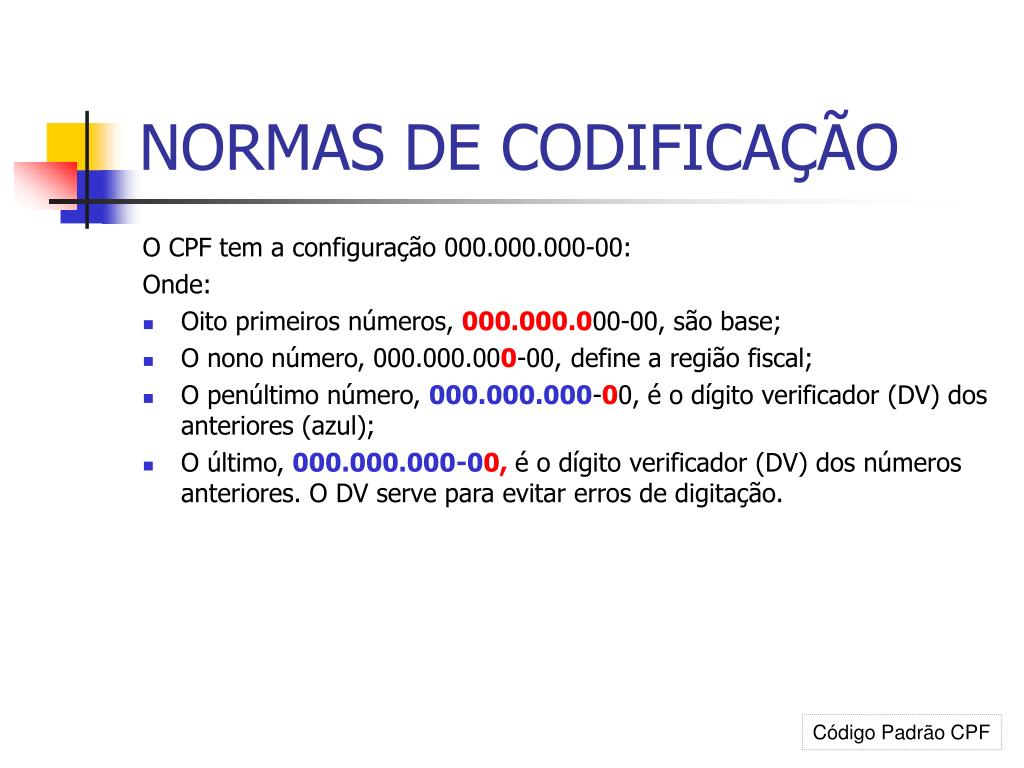 NORMAS DE CODIFICAÇÃO

O CPF tem a configuração 000.000.000-00:

Onde:

- Oito primeiros números, 000.000.000-00, são base;
- O nono número, 000.000.000-00, define a região fiscal;
- O penúltimo número, 000.000.000-00, é o dígito verificador (DV) dos anteriores (azul);
- O último, 000.000.000-00, é o dígito verificador (DV) dos números anteriores. O DV serve para evitar erros de digitação.

Código Padrão CPF